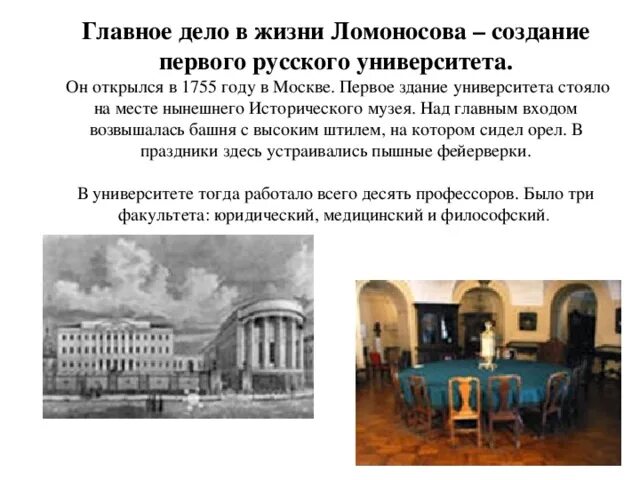 Главное дело в жизни Ломоносова – создание первого русского университета.
Он открылся в 1755 году в Москве. Первое здание университета стояло на месте нынешнего Исторического музея. Над главным входом возвышалась башня с высоким штилем, на котором сидел орел. В праздники здесь устраивались пышные фейерверки.

В университете тогда работало всего десять профессоров. Было три факультета: юридический, медицинский и философский.